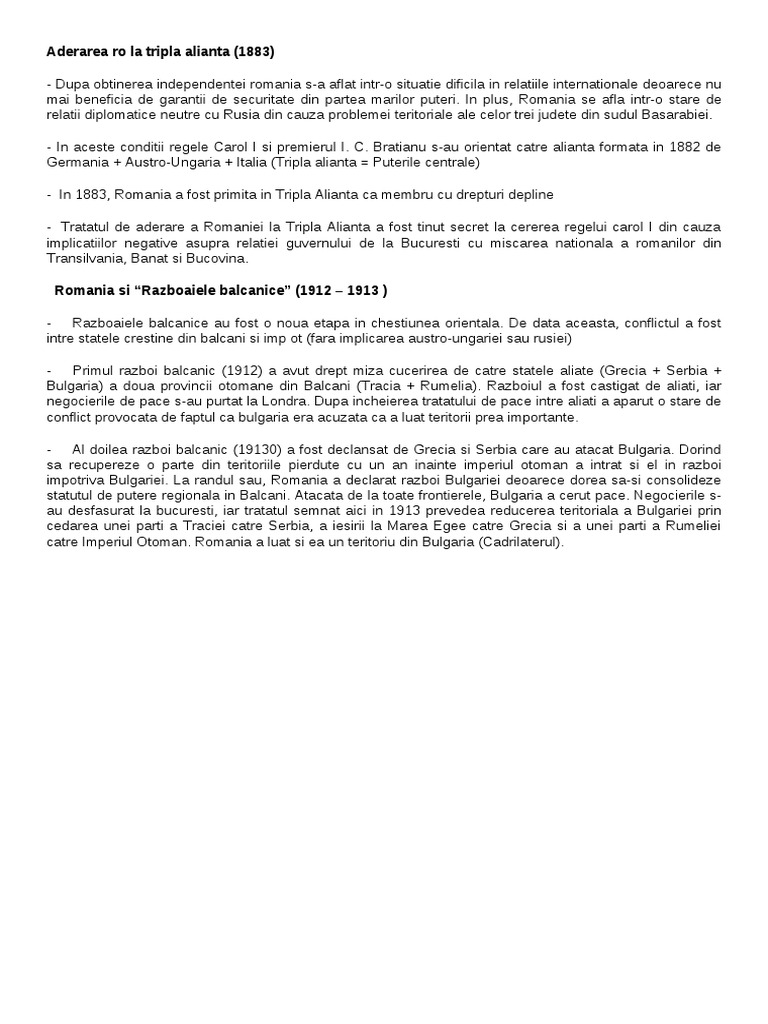 Aderarea ro la tripla alianta (1883)

- Dupa obtinerea independentei romania s-a aflat intr-o situatie dificila in relatiile internationale deoarece nu mai beneficia de garantii de securitate din partea marilor puteri. In plus, Romania se afla intr-o stare de relatii diplomatice neutre cu Rusia din cauza problemei teritoriale ale celor trei judete din sudul Basarabiei.

- In aceste conditii regele Carol I si premierul I. C. Bratianu s-au orientat catre alianta formata in 1882 de Germania + Austro-Ungaria + Italia (Tripla alianta = Puterile centrale)

- In 1883, Romania a fost primita in Tripla Alianta ca membru cu drepturi depline

- Tratatul de aderare a Romaniei la Tripla Alianta a fost tinut secret la cererea regelui carol I din cauza implicatiilor negative asupra relatiei guvernului de la Bucuresti cu miscarea nationala a romanilor din Transilvania, Banat si Bucovina.

Romania si “Razboaiele balcanice” (1912 – 1913 )

- Razboaiele balcanice au fost o noua etapa in chestiunea orientala. De data aceasta, conflictul a fost intre statele crestine din balcani si imp ot (fara implicarea austro-ungariei sau rusiei)

- Primul razboi balcanic (1912) a avut drept miza cucerirea de catre statele aliate (Grecia + Serbia + Bulgaria) a doua provincii otomane din Balcani (Tracia + Rumelia). Razboiul a fost castigat de aliati, iar negocierile de pace s-au purtat la Londra. Dupa incheierea tratatului de pace intre aliati a aparut o stare de conflict provocata de faptul ca bulgaria era acuzata ca a luat teritorii prea importante.

- Al doilea razboi balcanic (19130) a fost declansat de Grecia si Serbia care au atacat Bulgaria. Dorind sa recupereze o parte din teritoriile pierdute cu un an inainte imperiul otoman a intrat si el in razboi impotriva Bulgariei. La randul sau, Romania a declarat razboi Bulgariei deoarece dorea sa-si consolideze statutul de putere regionala in Balcani. Atacata de la toate frontierele, Bulgaria a cerut pace. Negocierile s-au desfasurat la bucuresti, iar tratatul semnat aici in 1913 prevedea reducerea teritoriala a Bulgariei prin cedarea unei parti a Traciei catre Serbia, a iesirii la Marea Egee catre Grecia si a unei parti a Rumeliei catre Imperiul Otoman. Romania a luat si ea un teritoriu din Bulgaria (Cadrilaterul).